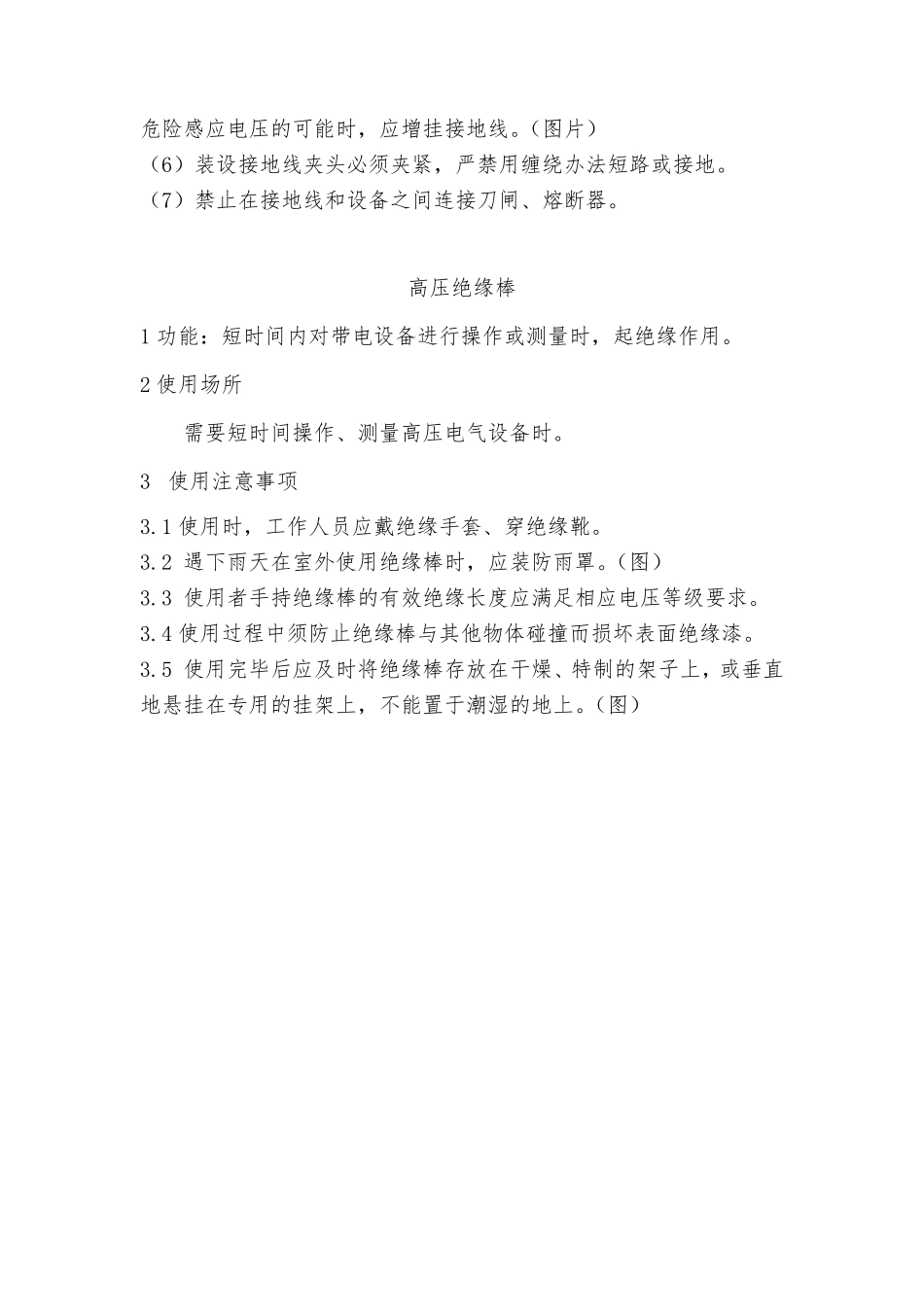 危险感应电压的可能时，应增挂接地线。(图片)
（6）装设接地线夹头必须夹紧，严禁用缠绕办法短路或接地。
（7）禁止在接地线和设备之间连接刀闸、熔断器。

高压绝缘棒

1 功能：短时间内对带电设备进行操作或测量时，起绝缘作用。

2 使用场所

需要短时间操作、测量高压电气设备时。

3 使用注意事项

3.1 使用时，工作人员应戴绝缘手套、穿绝缘靴。
3.2 遇下雨天在室外使用绝缘棒时，应装防雨罩。(图)
3.3 使用者手持绝缘棒的有效绝缘长度应满足相应电压等级要求。
3.4 使用过程中须防止绝缘棒与其他物体碰撞而损坏表面绝缘漆。
3.5 使用完毕后应及时将绝缘棒存放在干燥、特制的架子上，或垂直地悬挂在专用的挂架上，不能置于潮湿的地上。(图)